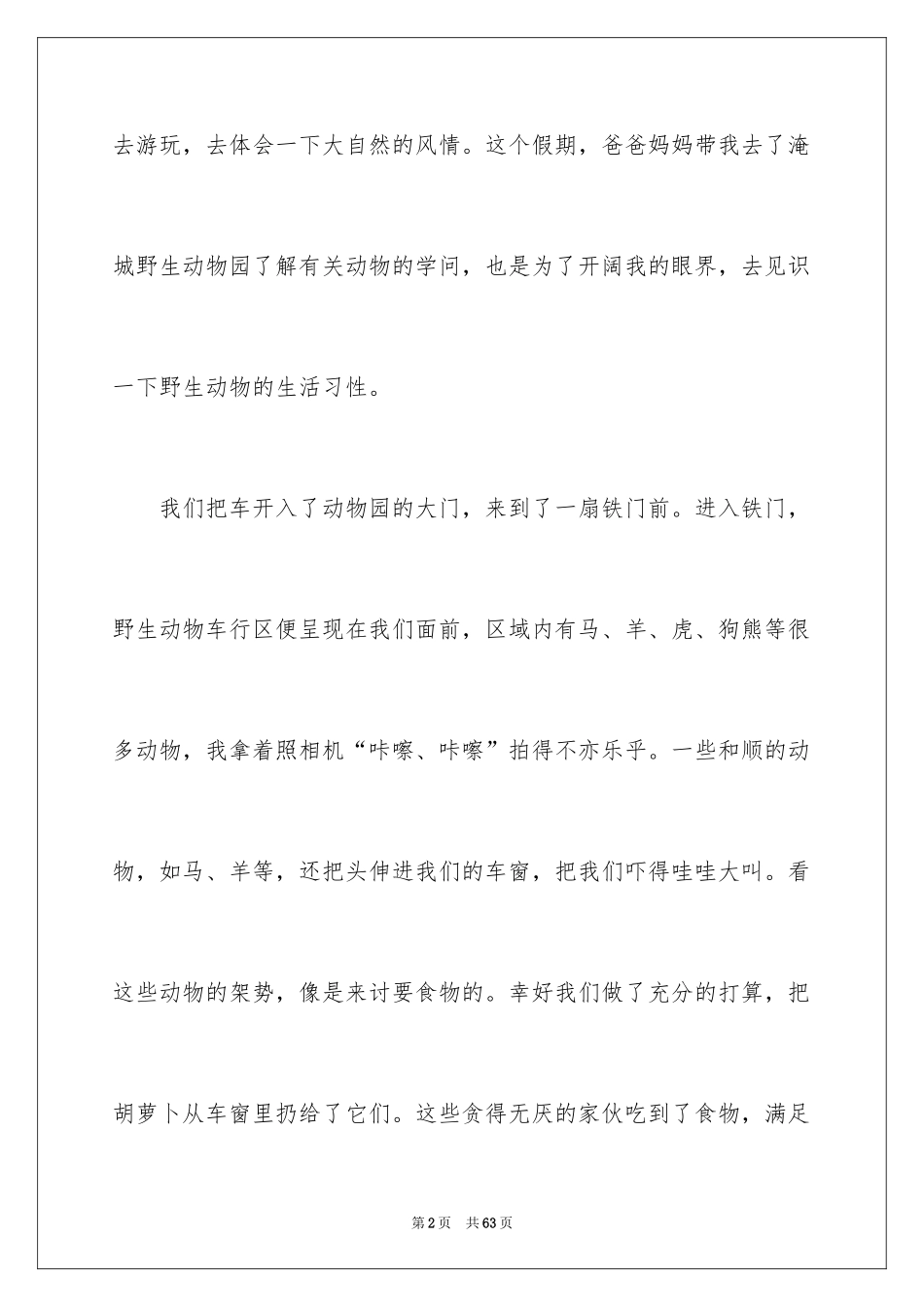 去游玩，去体会一下大自然的风情。这个假期，爸爸妈妈带我去了淹城野生动物园了解有关动物的学问，也是为了开阔我的眼界，去见识一下野生动物的生活习性。

我们把车开入了动物园的大门，来到了一扇铁门前。进入铁门，野生动物车行区便呈现在我们面前，区域内有马、羊、虎、狗熊等很多动物，我拿着照相机“咔嚓、咔嚓”拍得不亦乐乎。一些和顺的动物，如马、羊等，还把头伸进我们的车窗，把我们吓得哇哇大叫。看这些动物的架势，像是来讨要食物的。幸好我们做了充分的打算，把胡萝卜从车窗里扔给了它们。这些贪得无厌的家伙吃到了食物，满足

第2页 共63页